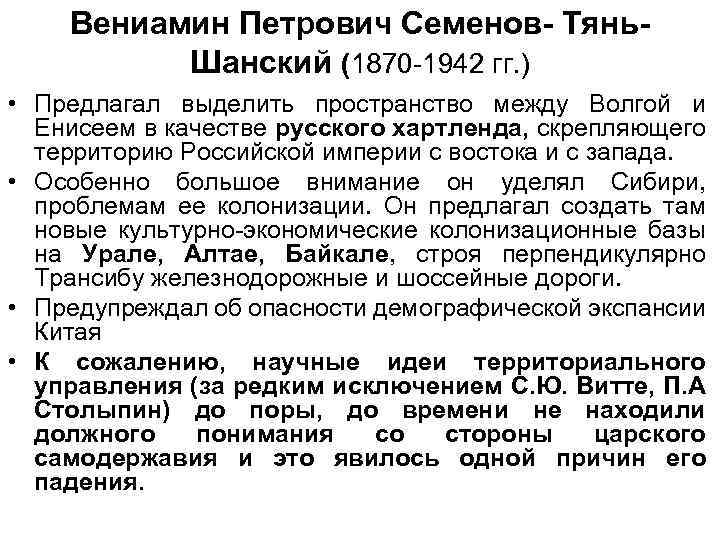 Вениамин Петрович Семенов- Тянь-Шанский (1870-1942 гг.)

• Предлагал выделить пространство между Волгой и Енисеем в качестве русского хартленда, скрепляющего территорию Российской империи с востока и с запада.
• Особенно большое внимание он уделял Сибири, проблемам ее колонизации. Он предлагал создать там новые культурно-экономические колонизационные базы на Урале, Алтае, Байкале, строя перпендикулярно Трансибу железнодорожные и шоссейные дороги.
• Предупреждал об опасности демографической экспансии Китая
• К сожалению, научные идеи территориального управления (за редким исключением С.Ю. Витте, П.А Столыпин) до поры, до времени не находили должного понимания со стороны царского самодержавия и это явилось одной причин его падения.